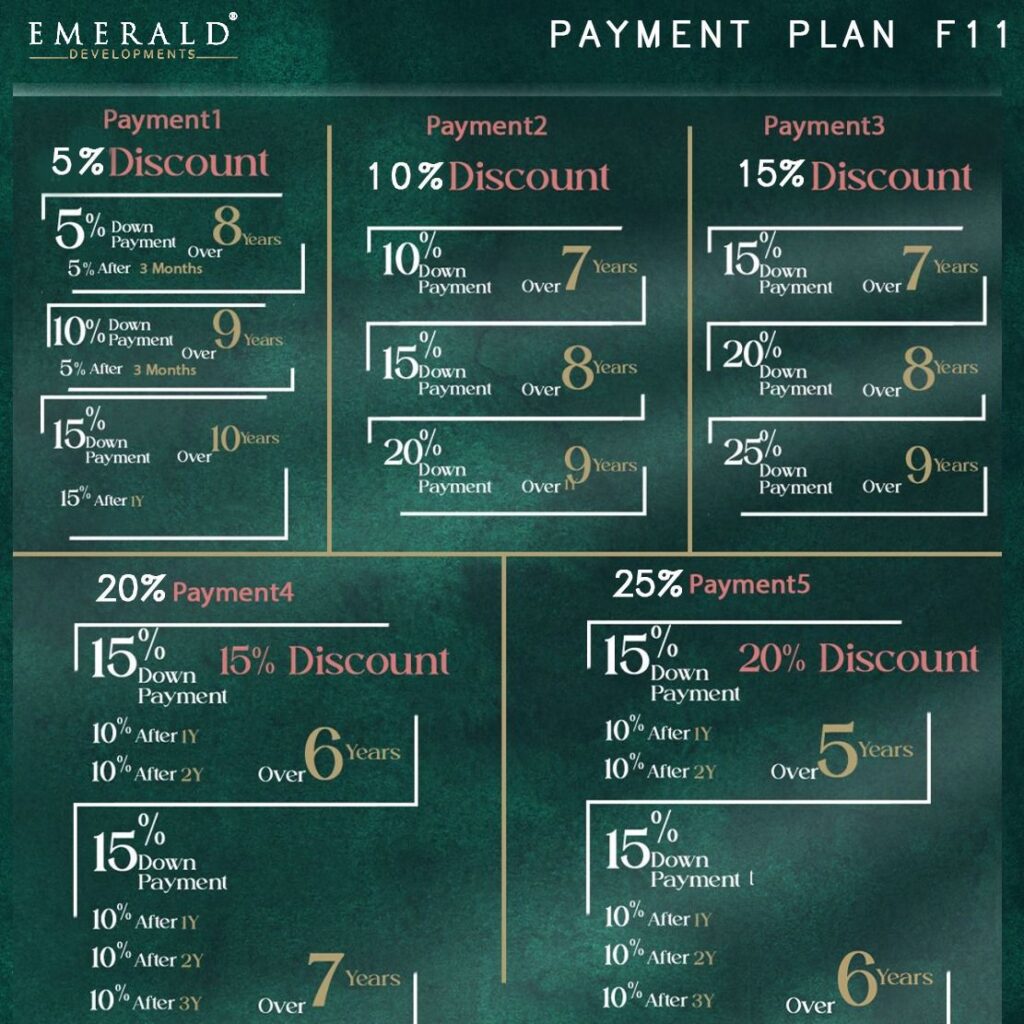 EMERALD®
DEVELOPMENTS

PAYMENT PLAN F11

Payment1
5% Discount

5% Down Payment Over 8 Years
5% After 3 Months

10% Down Payment Over 9 Years
5% After 3 Months

15% Down Payment Over 10 Years
15% After 1Y

Payment2
10% Discount

10% Down Payment Over 7 Years

15% Down Payment Over 8 Years

20% Down Payment Over 9 Years

Payment3
15% Discount

15% Down Payment Over 7 Years

20% Down Payment Over 8 Years

25% Down Payment Over 9 Years

20% Payment4

15% Down Payment 15% Discount
10% After 1Y
10% After 2Y Over 6 Years

15% Down Payment
10% After 1Y
10% After 2Y
10% After 3Y Over 7 Years

25% Payment5

15% Down Payment 20% Discount
10% After 1Y
10% After 2Y Over 5 Years

15% Down Payment
10% After 1Y
10% After 2Y
10% After 3Y Over 6 Years